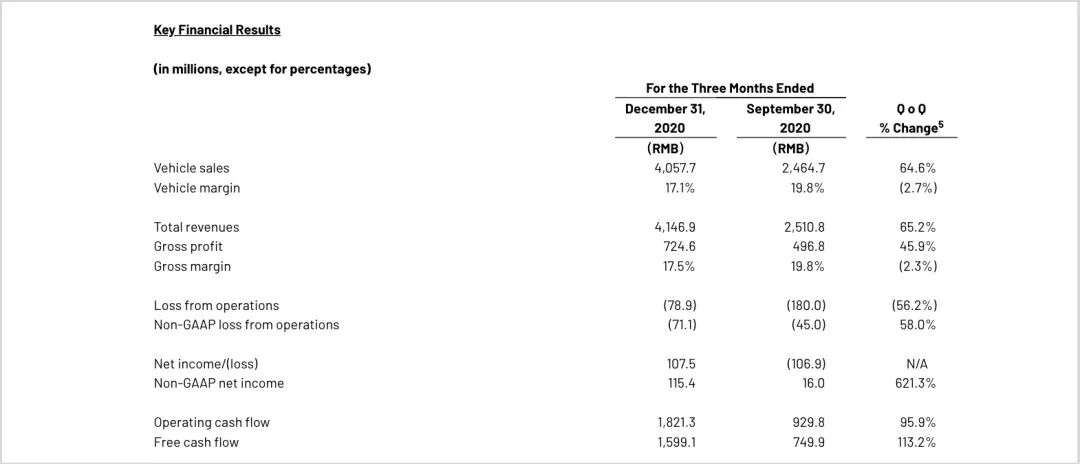 Key Financial Results

(in millions, except for percentages)

| | For the Three Months Ended | | |
|---|---|---|---|
| | December 31, 2020 | September 30, 2020 | Q o Q % Change$^{5}$ |
| | (RMB) | (RMB) | |
| Vehicle sales | 4,057.7 | 2,464.7 | 64.6% |
| Vehicle margin | 17.1% | 19.8% | (2.7%) |
| Total revenues | 4,146.9 | 2,510.8 | 65.2% |
| Gross profit | 724.6 | 496.8 | 45.9% |
| Gross margin | 17.5% | 19.8% | (2.3%) |
| Loss from operations | (78.9) | (180.0) | (56.2%) |
| Non-GAAP loss from operations | (71.1) | (45.0) | 58.0% |
| Net income/(loss) | 107.5 | (106.9) | N/A |
| Non-GAAP net income | 115.4 | 16.0 | 621.3% |
| Operating cash flow | 1,821.3 | 929.8 | 95.9% |
| Free cash flow | 1,599.1 | 749.9 | 113.2% |